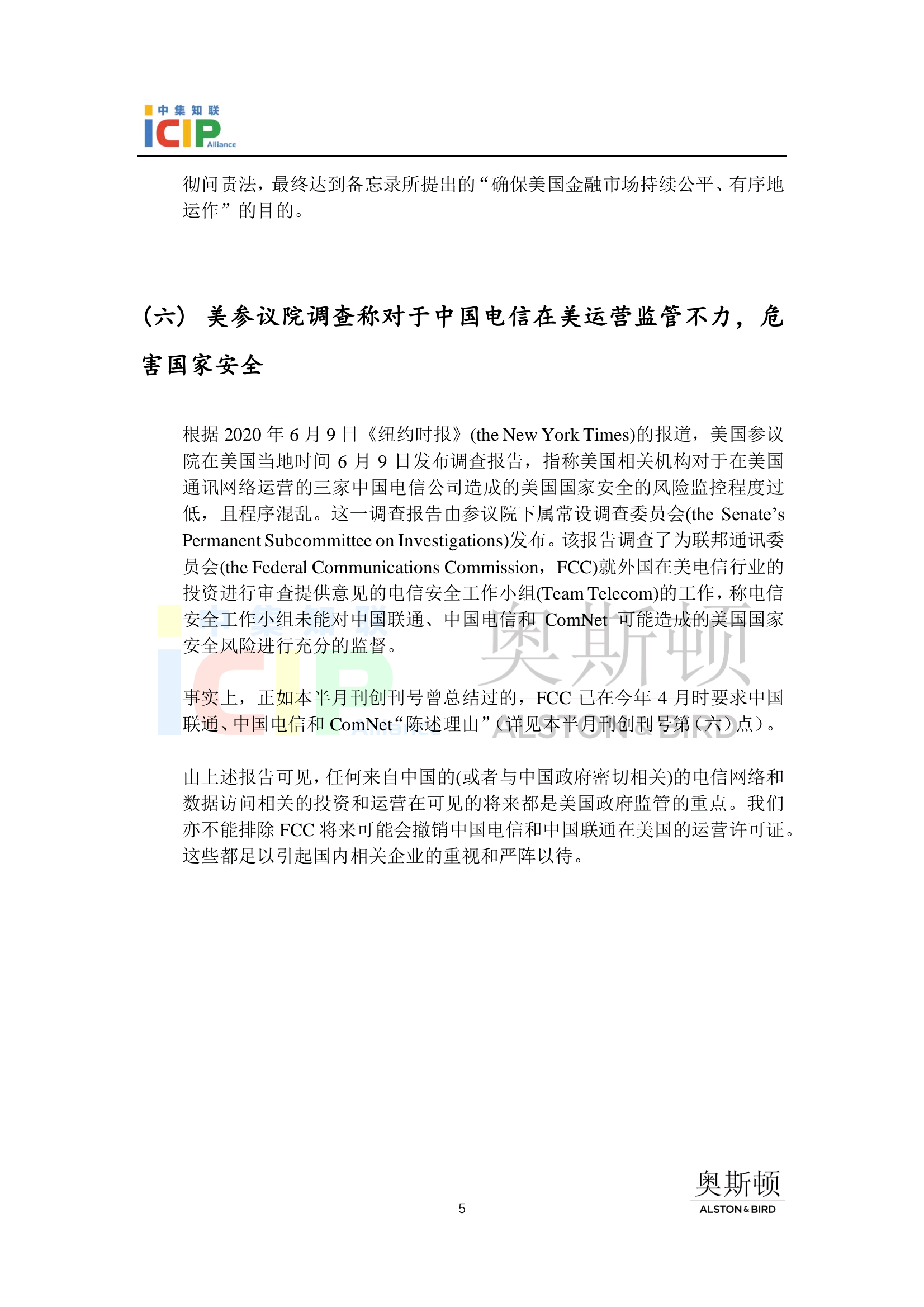 中集知联
ICIP Alliance

彻问责法，最终达到备忘录所提出的“确保美国金融市场持续公平、有序地运作”的目的。

（六） 美参议院调查称对于中国电信在美运营监管不力，危害国家安全

根据 2020 年 6 月 9 日《纽约时报》(the New York Times)的报道，美国参议院在美国当地时间 6 月 9 日发布调查报告，指称美国相关机构对于在美国通讯网络运营的三家中国电信公司造成的美国国家安全的风险监控程度过低，且程序混乱。这一调查报告由参议院下属常设调查委员会(the Senate’s Permanent Subcommittee on Investigations)发布。该报告调查了为联邦通讯委员会(the Federal Communications Commission，FCC)就外国在美电信行业的投资进行审查提供意见的电信安全工作小组(Team Telecom)的工作，称电信安全工作小组未能对中国联通、中国电信和 ComNet 可能造成的美国国家安全风险进行充分的监督。

事实上，正如本半月刊创刊号曾总结过的，FCC 已在今年 4 月时要求中国联通、中国电信和 ComNet“陈述理由”（详见本半月刊创刊号第（六）点）。

由上述报告可见，任何来自中国的(或者与中国政府密切相关)的电信网络和数据访问相关的投资和运营在可见的将来都是美国政府监管的重点。我们亦不能排除 FCC 将来可能会撤销中国电信和中国联通在美国的运营许可证。这些都足以引起国内相关企业的重视和严阵以待。

奥斯顿
ALSTON & BIRD

5

奥斯顿
ALSTON & BIRD